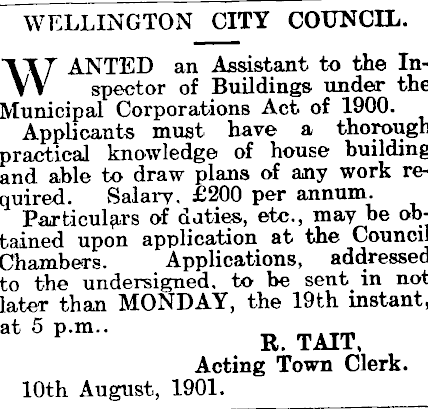 WELLINGTON CITY COUNCIL.

WANTED an Assistant to the Inspector of Buildings under the Municipal Corporations Act of 1900.

Applicants must have a thorough practical knowledge of house building and able to draw plans of any work required. Salary, £200 per annum.

Particulars of duties, etc., may be obtained upon application at the Council Chambers. Applications, addressed to the undersigned, to be sent in not later than MONDAY, the 19th instant, at 5 p.m..

R. TAIT,
Acting Town Clerk.

10th August, 1901.